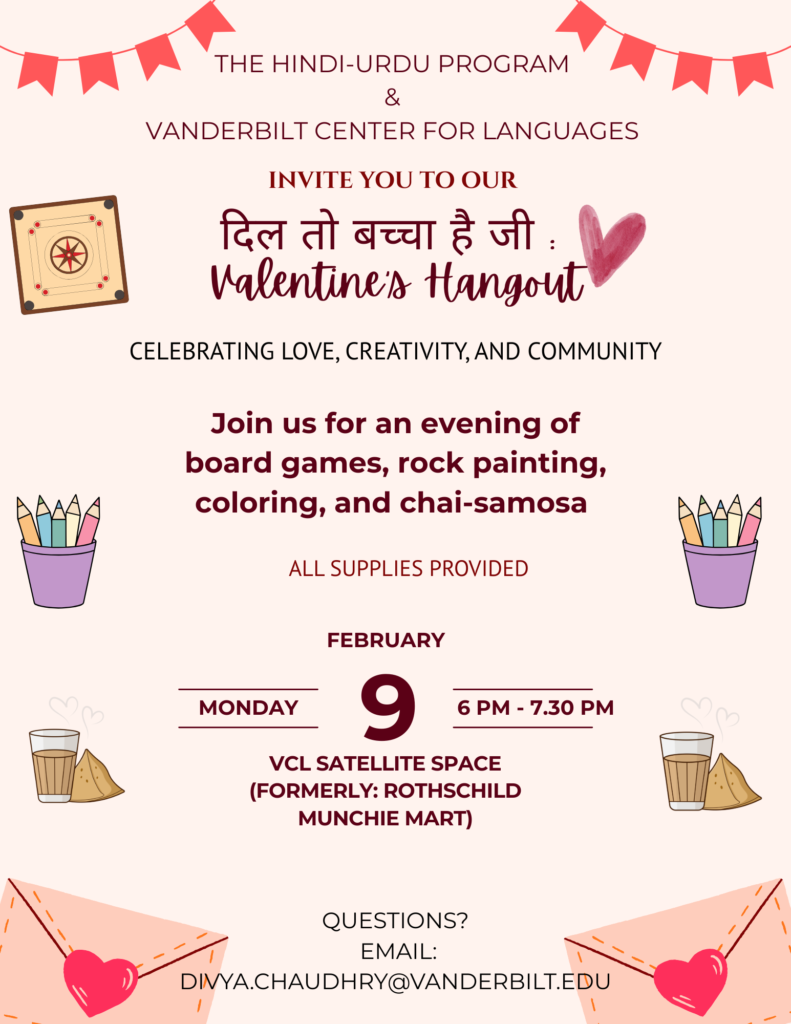 THE HINDI-URDU PROGRAM
&
VANDERBILT CENTER FOR LANGUAGES

INVITE YOU TO OUR

दिल तो बच्चा है जी :
Valentine's Hangout

CELEBRATING LOVE, CREATIVITY, AND COMMUNITY

Join us for an evening of board games, rock painting, coloring, and chai-samosa

ALL SUPPLIES PROVIDED

FEBRUARY

MONDAY 9 6 PM - 7.30 PM

VCL SATELLITE SPACE (FORMERLY: ROTHSCHILD MUNCHIE MART)

QUESTIONS?
EMAIL:
DIVYA.CHAUDHRY@VANDERBILT.EDU